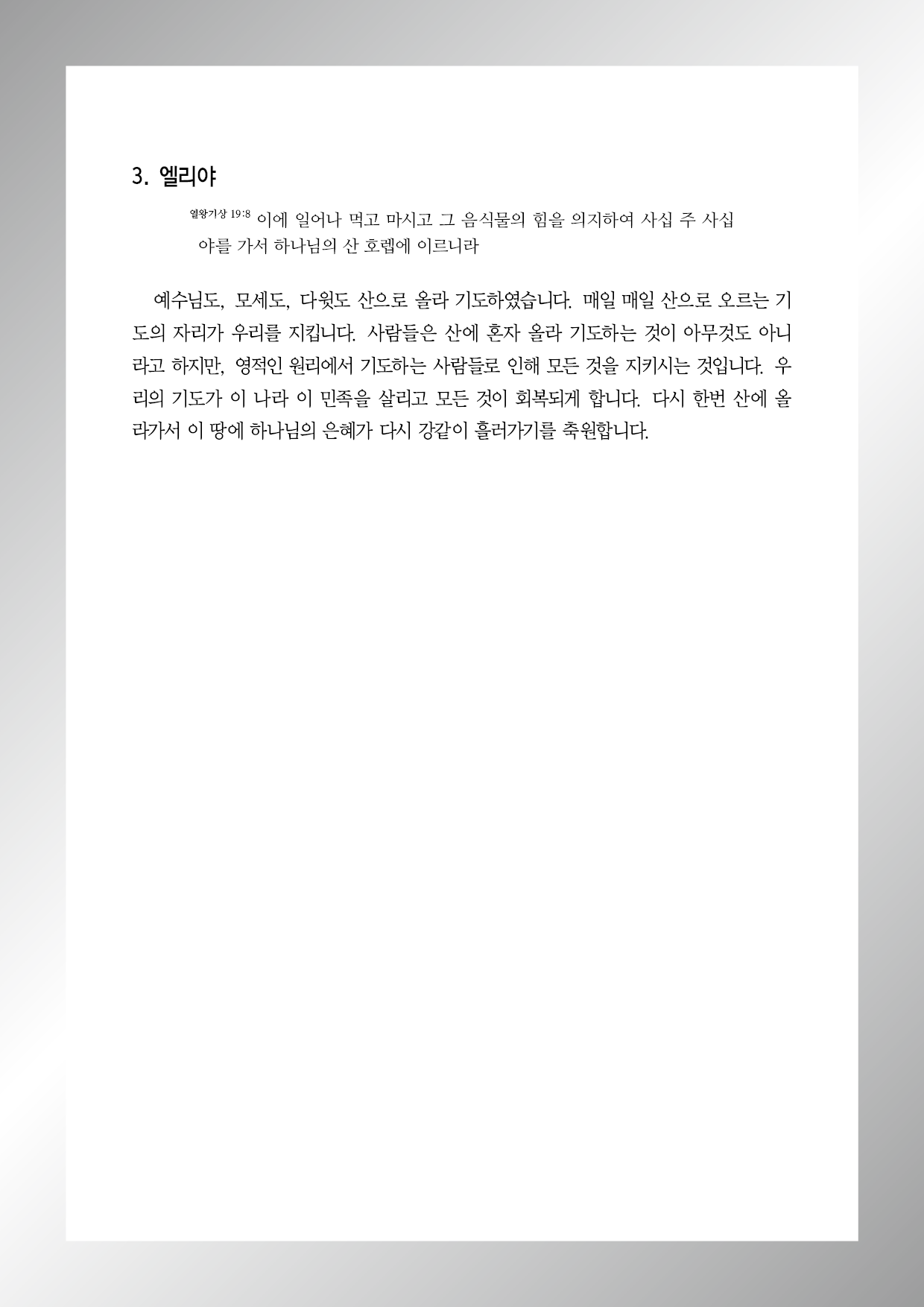 3. 엘리야

열왕기상 19:8 이에 일어나 먹고 마시고 그 음식물의 힘을 의지하여 사십 주 사십 야를 가서 하나님의 산 호렙에 이르니라

예수님도, 모세도, 다윗도 산으로 올라 기도하였습니다. 매일 매일 산으로 오르는 기도의 자리가 우리를 지킵니다. 사람들은 산에 혼자 올라 기도하는 것이 아무것도 아니라고 하지만, 영적인 원리에서 기도하는 사람들로 인해 모든 것을 지키시는 것입니다. 우리의 기도가 이 나라 이 민족을 살리고 모든 것이 회복되게 합니다. 다시 한번 산에 올라가서 이 땅에 하나님의 은혜가 다시 강같이 흘러가기를 축원합니다.